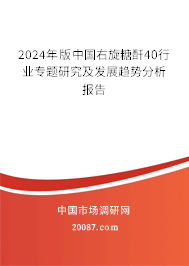 2024年版中国右旋糖酐40行业专题研究及发展趋势分析报告

中国市场调研网

20087.com